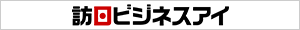 訪日ビジネスアイ